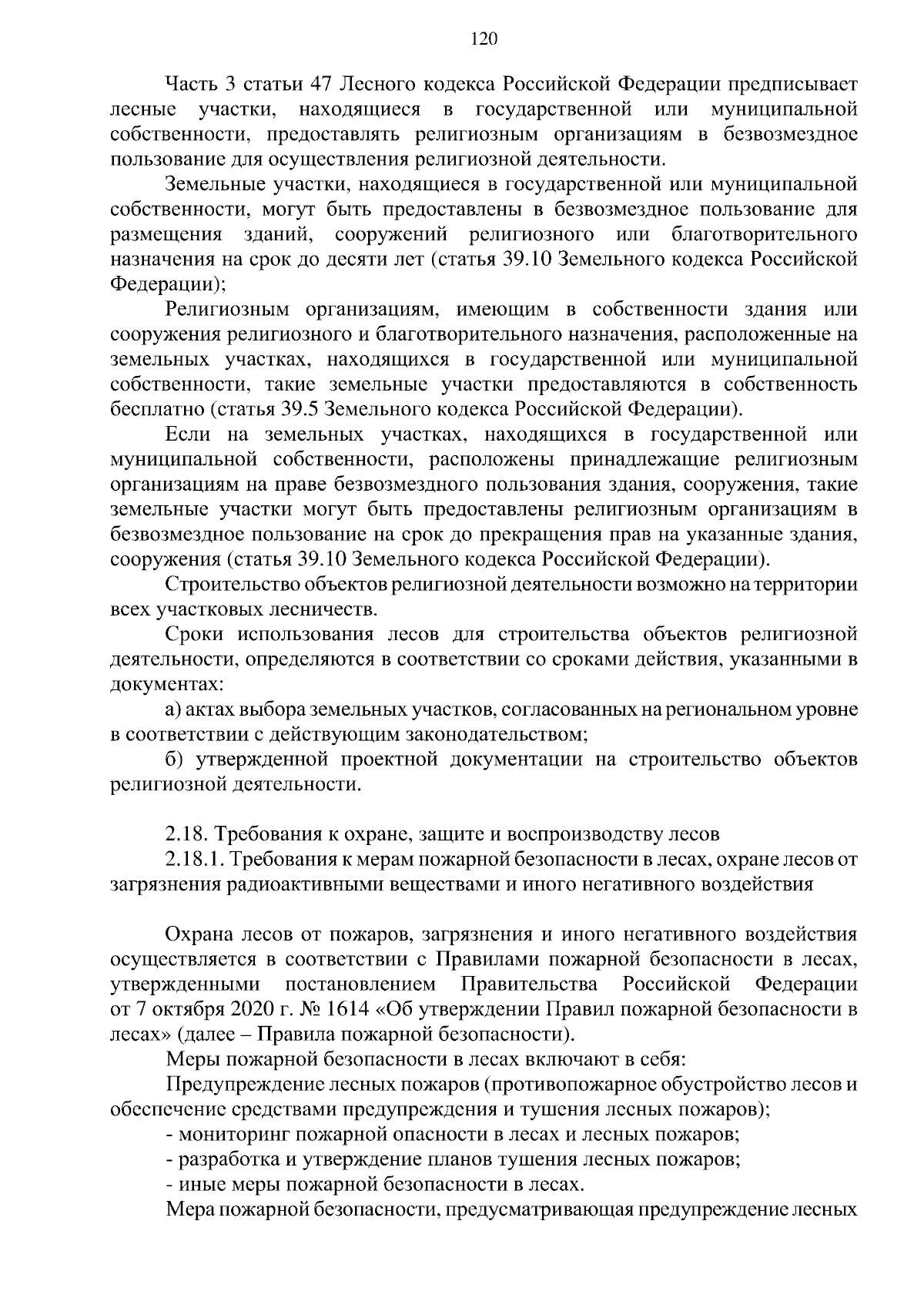 120

Часть 3 статьи 47 Лесного кодекса Российской Федерации предписывает лесные участки, находящиеся в государственной или муниципальной собственности, предоставлять религиозным организациям в безвозмездное пользование для осуществления религиозной деятельности.

Земельные участки, находящиеся в государственной или муниципальной собственности, могут быть предоставлены в безвозмездное пользование для размещения зданий, сооружений религиозного или благотворительного назначения на срок до десяти лет (статья 39.10 Земельного кодекса Российской Федерации);

Религиозным организациям, имеющим в собственности здания или сооружения религиозного и благотворительного назначения, расположенные на земельных участках, находящихся в государственной или муниципальной собственности, такие земельные участки предоставляются в собственность бесплатно (статья 39.5 Земельного кодекса Российской Федерации).

Если на земельных участках, находящихся в государственной или муниципальной собственности, расположены принадлежащие религиозным организациям на праве безвозмездного пользования здания, сооружения, такие земельные участки могут быть предоставлены религиозным организациям в безвозмездное пользование на срок до прекращения прав на указанные здания, сооружения (статья 39.10 Земельного кодекса Российской Федерации).

Строительство объектов религиозной деятельности возможно на территории всех участковых лесничеств.

Сроки использования лесов для строительства объектов религиозной деятельности, определяются в соответствии со сроками действия, указанными в документах:

а) актах выбора земельных участков, согласованных на региональном уровне в соответствии с действующим законодательством;

б) утвержденной проектной документации на строительство объектов религиозной деятельности.

2.18. Требования к охране, защите и воспроизводству лесов

2.18.1. Требования к мерам пожарной безопасности в лесах, охране лесов от загрязнения радиоактивными веществами и иного негативного воздействия

Охрана лесов от пожаров, загрязнения и иного негативного воздействия осуществляется в соответствии с Правилами пожарной безопасности в лесах, утвержденными постановлением Правительства Российской Федерации от 7 октября 2020 г. № 1614 «Об утверждении Правил пожарной безопасности в лесах» (далее – Правила пожарной безопасности).

Меры пожарной безопасности в лесах включают в себя:

Предупреждение лесных пожаров (противопожарное обустройство лесов и обеспечение средствами предупреждения и тушения лесных пожаров);

- мониторинг пожарной опасности в лесах и лесных пожаров;

- разработка и утверждение планов тушения лесных пожаров;

- иные меры пожарной безопасности в лесах.

Мера пожарной безопасности, предусматривающая предупреждение лесных